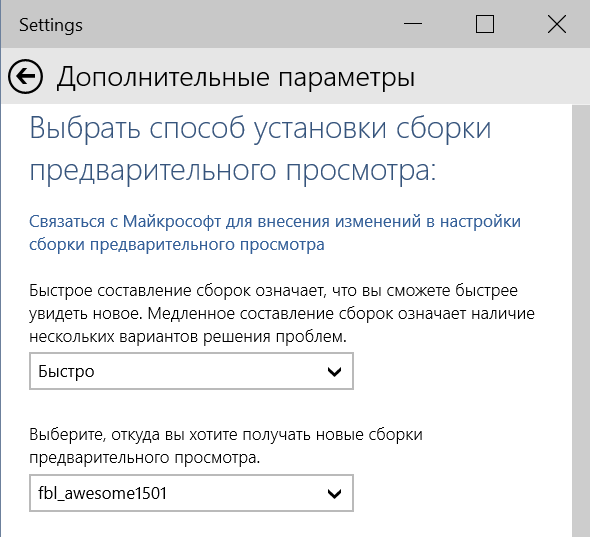 Settings

Дополнительные параметры

Выбрать способ установки сборки предварительного просмотра:

Связаться с Майкрософт для внесения изменений в настройки сборки предварительного просмотра

Быстрое составление сборок означает, что вы сможете быстрее увидеть новое. Медленное составление сборок означает наличие нескольких вариантов решения проблем.

Быстро

Выберите, откуда вы хотите получать новые сборки предварительного просмотра.

fbl_awesome1501